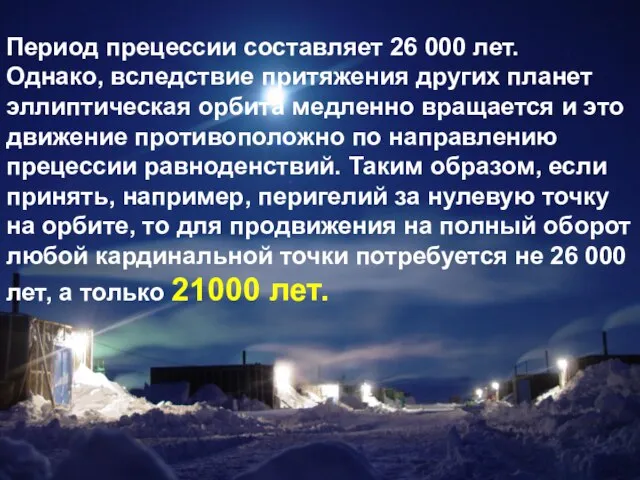 Период прецессии составляет 26 000 лет. Однако, вследствие притяжения других планет эллиптическая орбита медленно вращается и это движение противоположно по направлению прецессии равноденствий. Таким образом, если принять, например, перигелий за нулевую точку на орбите, то для продвижения на полный оборот любой кардинальной точки потребуется не 26 000 лет, а только 21000 лет.